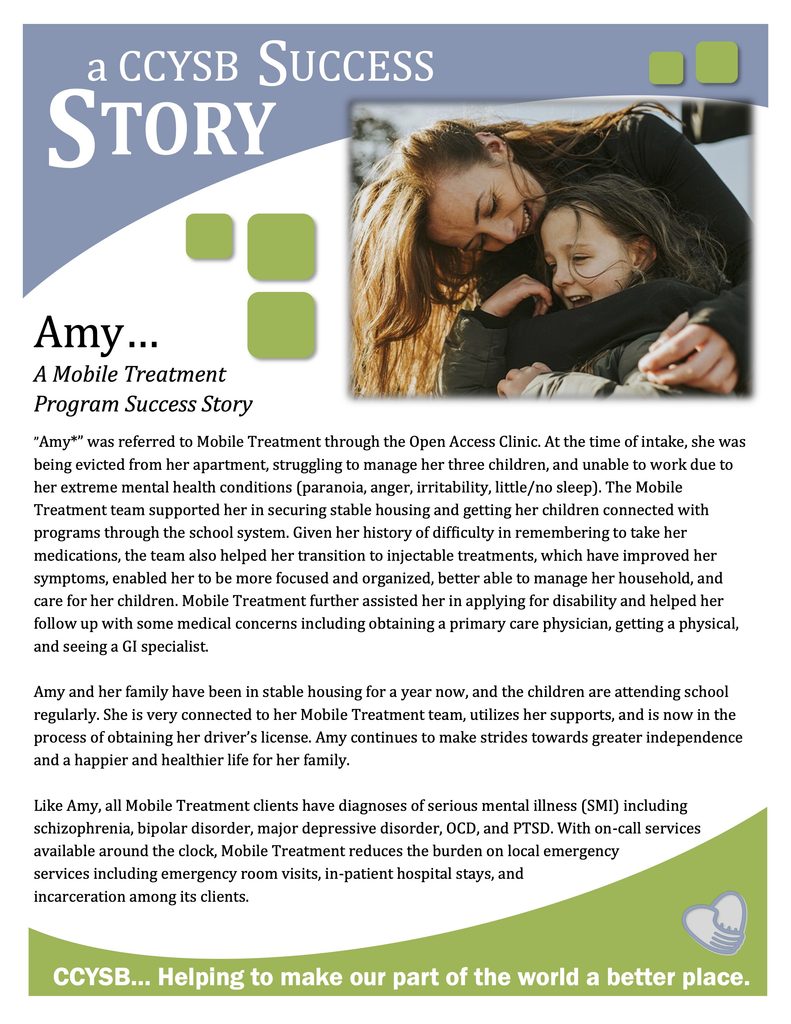 a CCYSB SUCCESS STORY

Amy…
A Mobile Treatment Program Success Story

"Amy*" was referred to Mobile Treatment through the Open Access Clinic. At the time of intake, she was being evicted from her apartment, struggling to manage her three children, and unable to work due to her extreme mental health conditions (paranoia, anger, irritability, little/no sleep). The Mobile Treatment team supported her in securing stable housing and getting her children connected with programs through the school system. Given her history of difficulty in remembering to take her medications, the team also helped her transition to injectable treatments, which have improved her symptoms, enabled her to be more focused and organized, better able to manage her household, and care for her children. Mobile Treatment further assisted her in applying for disability and helped her follow up with some medical concerns including obtaining a primary care physician, getting a physical, and seeing a GI specialist.

Amy and her family have been in stable housing for a year now, and the children are attending school regularly. She is very connected to her Mobile Treatment team, utilizes her supports, and is now in the process of obtaining her driver's license. Amy continues to make strides towards greater independence and a happier and healthier life for her family.

Like Amy, all Mobile Treatment clients have diagnoses of serious mental illness (SMI) including schizophrenia, bipolar disorder, major depressive disorder, OCD, and PTSD. With on-call services available around the clock, Mobile Treatment reduces the burden on local emergency services including emergency room visits, in-patient hospital stays, and incarceration among its clients.

CCYSB... Helping to make our part of the world a better place.